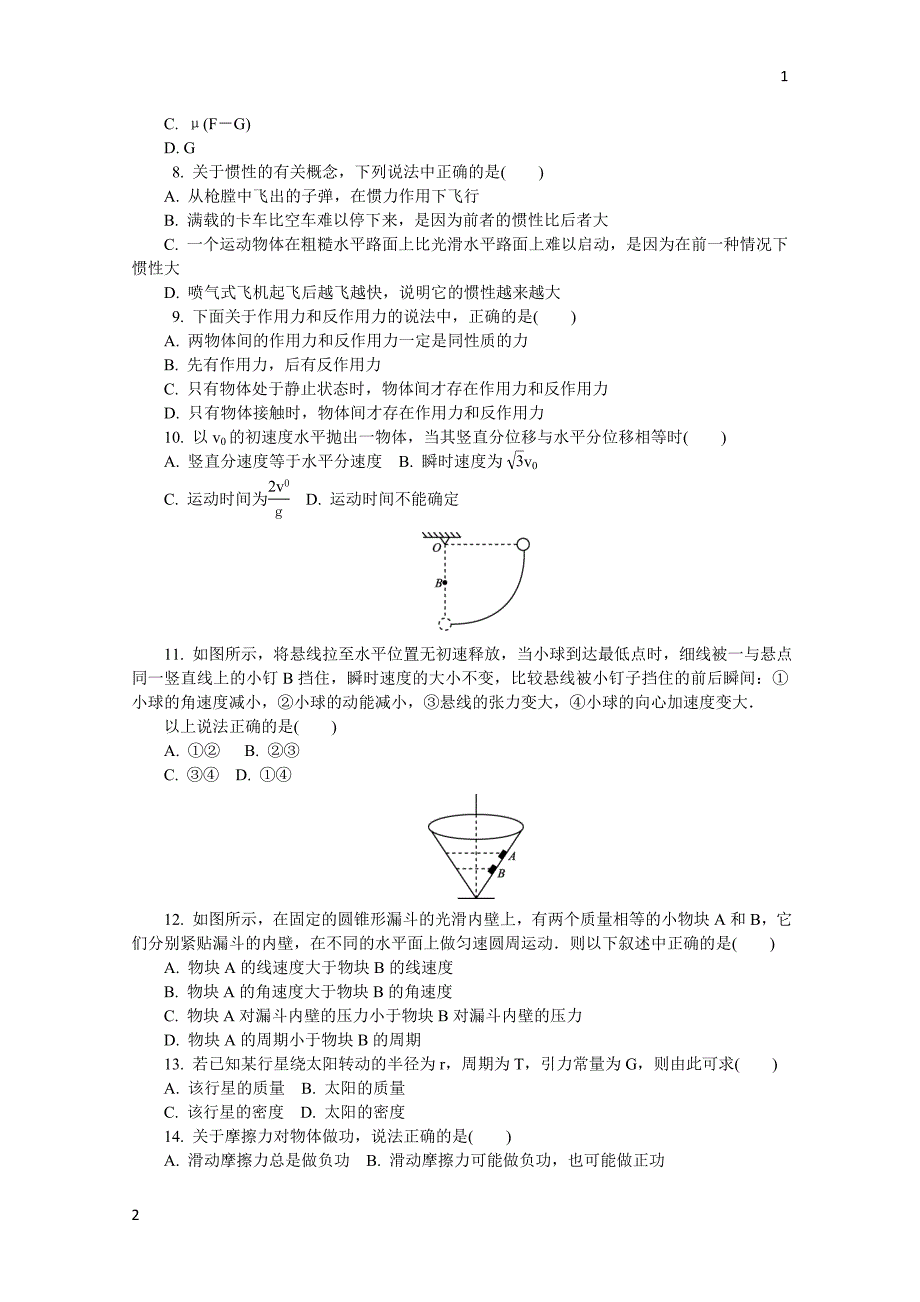 1

C. μ(F－G)

D. G

8. 关于惯性的有关概念，下列说法中正确的是(　　)

A. 从枪膛中飞出的子弹，在惯力作用下飞行

B. 满载的卡车比空车难以停下来，是因为前者的惯性比后者大

C. 一个运动物体在粗糙水平路面上比光滑水平路面上难以启动，是因为在前一种情况下惯性大

D. 喷气式飞机起飞后越飞越快，说明它的惯性越来越大

9. 下面关于作用力和反作用力的说法中，正确的是(　　)

A. 两物体间的作用力和反作用力一定是同性质的力

B. 先有作用力，后有反作用力

C. 只有物体处于静止状态时，物体间才存在作用力和反作用力

D. 只有物体接触时，物体间才存在作用力和反作用力

10. 以 $v_0$ 的初速度水平抛出一物体，当其竖直分位移与水平分位移相等时(　　)

A. 竖直分速度等于水平分速度　B. 瞬时速度为 $\sqrt{3}v_0$

C. 运动时间为 $\frac{2v^0}{g}$　D. 运动时间不能确定

O

B

11. 如图所示，将悬线拉至水平位置无初速释放，当小球到达最低点时，细线被一与悬点同一竖直线上的小钉 B 挡住，瞬时速度的大小不变，比较悬线被小钉子挡住的前后瞬间：①小球的角速度减小，②小球的动能减小，③悬线的张力变大，④小球的向心加速度变大.

以上说法正确的是(　　)

A. ①②　 B. ②③

C. ③④　D. ①④

A

B

12. 如图所示，在固定的圆锥形漏斗的光滑内壁上，有两个质量相等的小物块 A 和 B，它们分别紧贴漏斗的内壁，在不同的水平面上做匀速圆周运动．则以下叙述中正确的是(　　)

A. 物块 A 的线速度大于物块 B 的线速度

B. 物块 A 的角速度大于物块 B 的角速度

C. 物块 A 对漏斗内壁的压力小于物块 B 对漏斗内壁的压力

D. 物块 A 的周期小于物块 B 的周期

13. 若已知某行星绕太阳转动的半径为 r，周期为 T，引力常量为 G，则由此可求(　　)

A. 该行星的质量　B. 太阳的质量

C. 该行星的密度　D. 太阳的密度

14. 关于摩擦力对物体做功，说法正确的是(　　)

A. 滑动摩擦力总是做负功　B. 滑动摩擦力可能做负功，也可能做正功

2